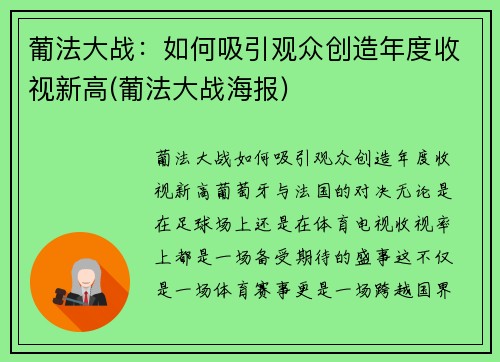 葡法大战：如何吸引观众创造年度收视新高(葡法大战海报)

葡法大战如何吸引观众创造年度收视新高葡萄牙与法国的对决无论是在足球场上还是在体育电视收视率上都是一场备受期待的盛事这不仅是一场体育赛事更是一场跨越国界